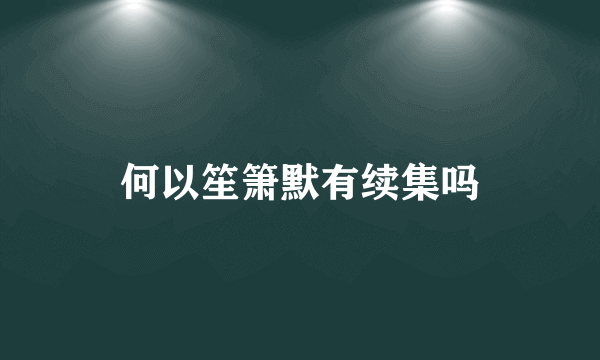 何以笙箫默有续集吗